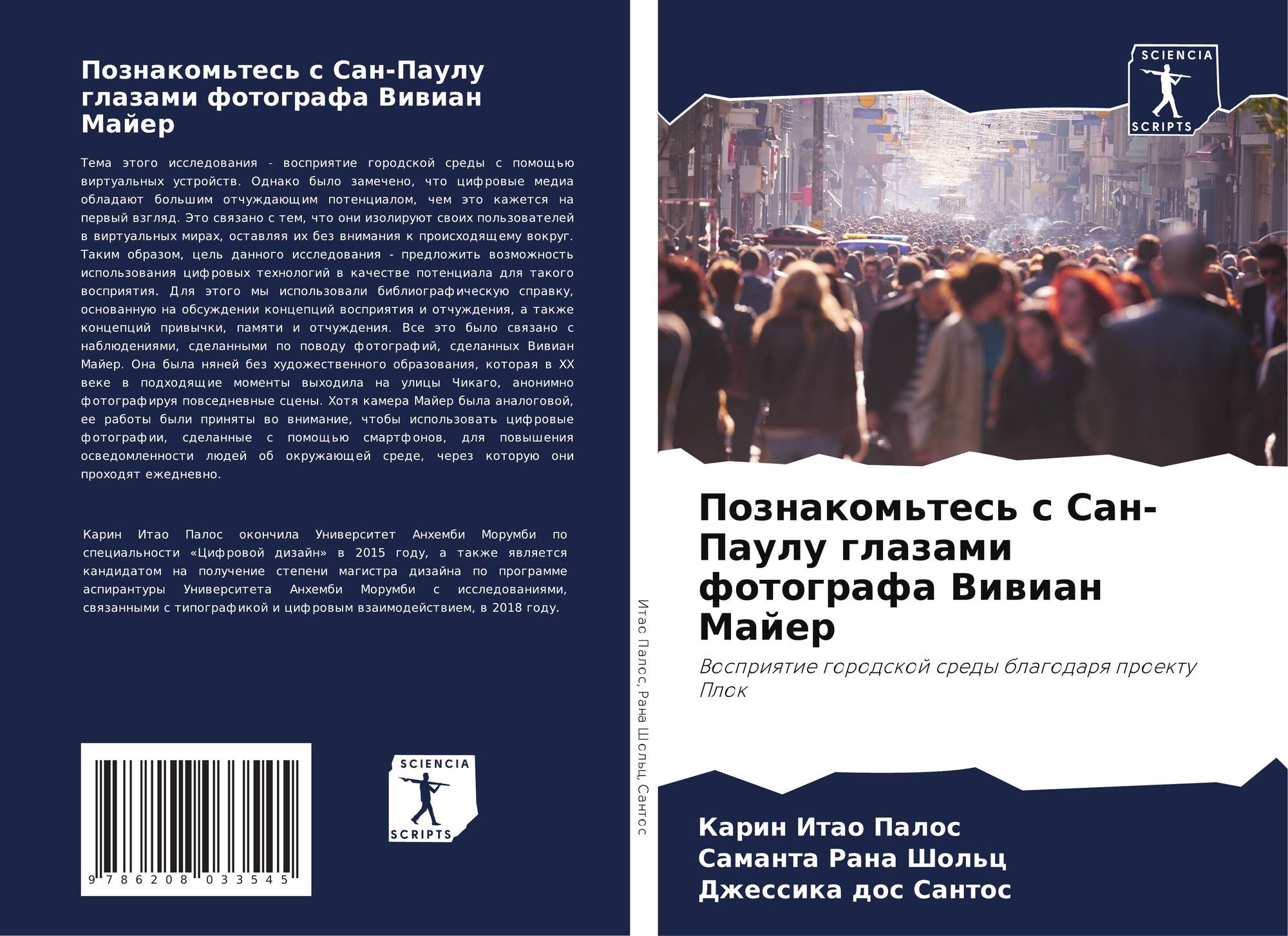 Познакомьтесь с Сан-Паулу глазами фотографа Вивиан Майер

Тема этого исследования - восприятие городской среды с помощью виртуальных устройств. Однако было замечено, что цифровые медиа обладают большим отчуждающим потенциалом, чем это кажется на первый взгляд. Это связано с тем, что они изолируют своих пользователей в виртуальных мирах, оставляя их без внимания к происходящему вокруг. Таким образом, цель данного исследования - предложить возможность использования цифровых технологий в качестве потенциала для такого восприятия. Для этого мы использовали библиографическую справку, основанную на обсуждении концепций восприятия и отчуждения, а также концепций привычки, памяти и отчуждения. Все это было связано с наблюдениями, сделанными по поводу фотографий, сделанных Вивиан Майер. Она была няней без художественного образования, которая в XX веке в подходящие моменты выходила на улицы Чикаго, анонимно фотографируя повседневные сцены. Хотя камера Майер была аналоговой, ее работы были приняты во внимание, чтобы использовать цифровые фотографии, сделанные с помощью смартфонов, для повышения осведомленности людей об окружающей среде, через которую они проходят ежедневно.

Карин Итао Палос окончила Университет Анхемби Морумби по специальности «Цифровой дизайн» в 2015 году, а также является кандидатом на получение степени магистра дизайна по программе аспирантуры Университета Анхемби Морумби с исследованиями, связанными с типографикой и цифровым взаимодействием, в 2018 году.

9 786208 033545

SCIENCIA SCRIPTS

Итао Палос, Рана Шольц, Сантос

SCIENCIA SCRIPTS

Познакомьтесь с Сан-Паулу глазами фотографа Вивиан Майер

Восприятие городской среды благодаря проекту Плок

Карин Итао Палос
Саманта Рана Шольц
Джессика дос Сантос